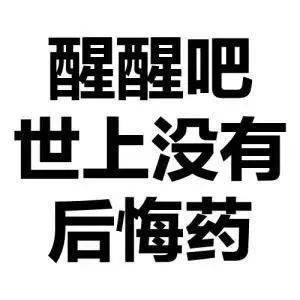 醒醒吧
世上没有
后悔药